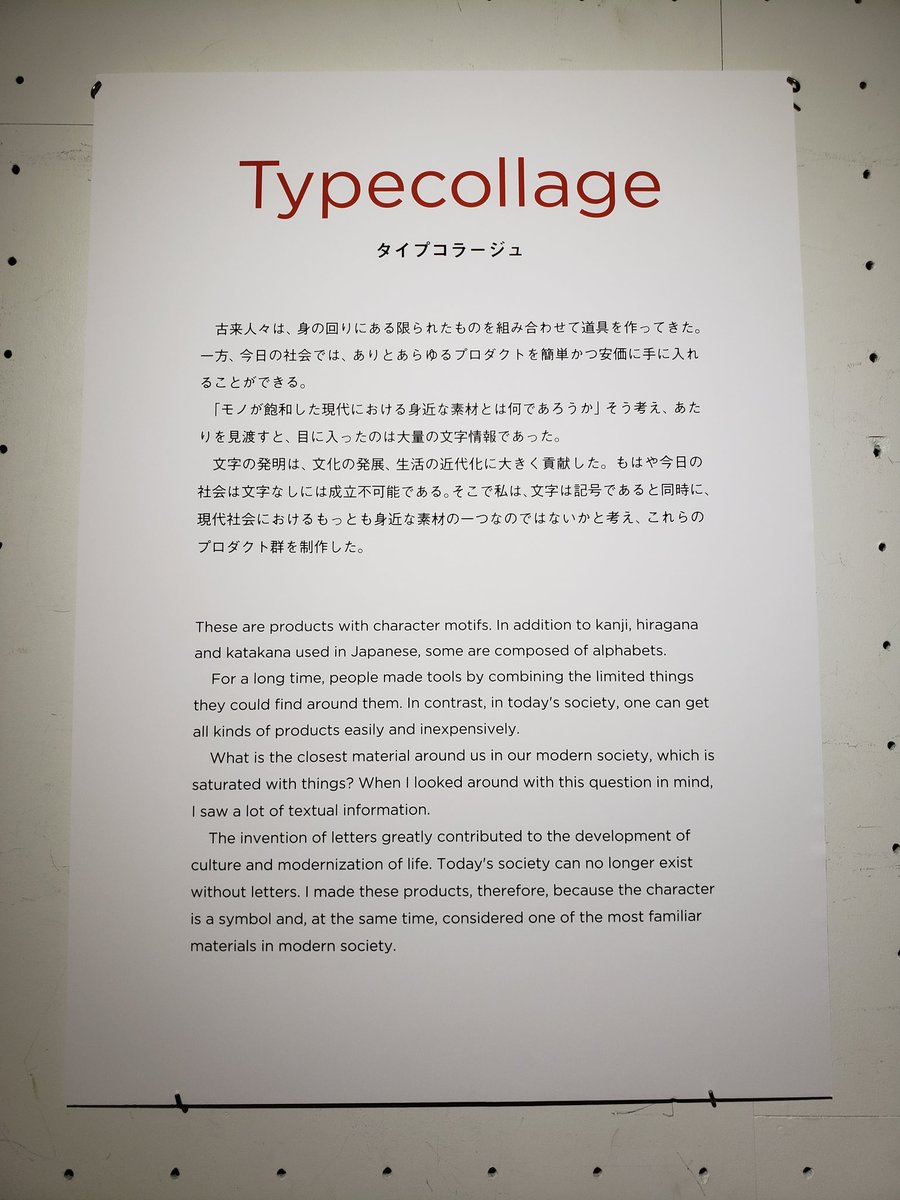 Typecollage

タイプコラージュ

古来人々は、身の回りにある限られたものを組み合わせて道具を作ってきた。一方、今日の社会では、ありとあらゆるプロダクトを簡単かつ安価に手に入れることができる。

「モノが飽和した現代における身近な素材とは何であろうか」そう考え、あたりを見渡すと、目に入ったのは大量の文字情報であった。

文字の発明は、文化の発展、生活の近代化に大きく貢献した。もはや今日の社会は文字なしには成立不可能である。そこで私は、文字は記号であると同時に、現代社会におけるもっとも身近な素材の一つなのではないかと考え、これらのプロダクト群を制作した。

These are products with character motifs. In addition to kanji, hiragana and katakana used in Japanese, some are composed of alphabets.

For a long time, people made tools by combining the limited things they could find around them. In contrast, in today's society, one can get all kinds of products easily and inexpensively.

What is the closest material around us in our modern society, which is saturated with things? When I looked around with this question in mind, I saw a lot of textual information.

The invention of letters greatly contributed to the development of culture and modernization of life. Today's society can no longer exist without letters. I made these products, therefore, because the character is a symbol and, at the same time, considered one of the most familiar materials in modern society.